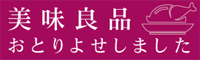 美味良品
おとりよせしました